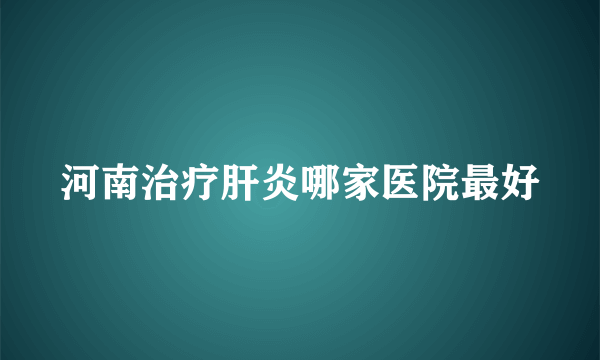 河南治疗肝炎哪家医院最好